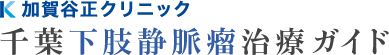 K 加賀谷正クリニック
千葉下肢静脈瘤治療ガイド